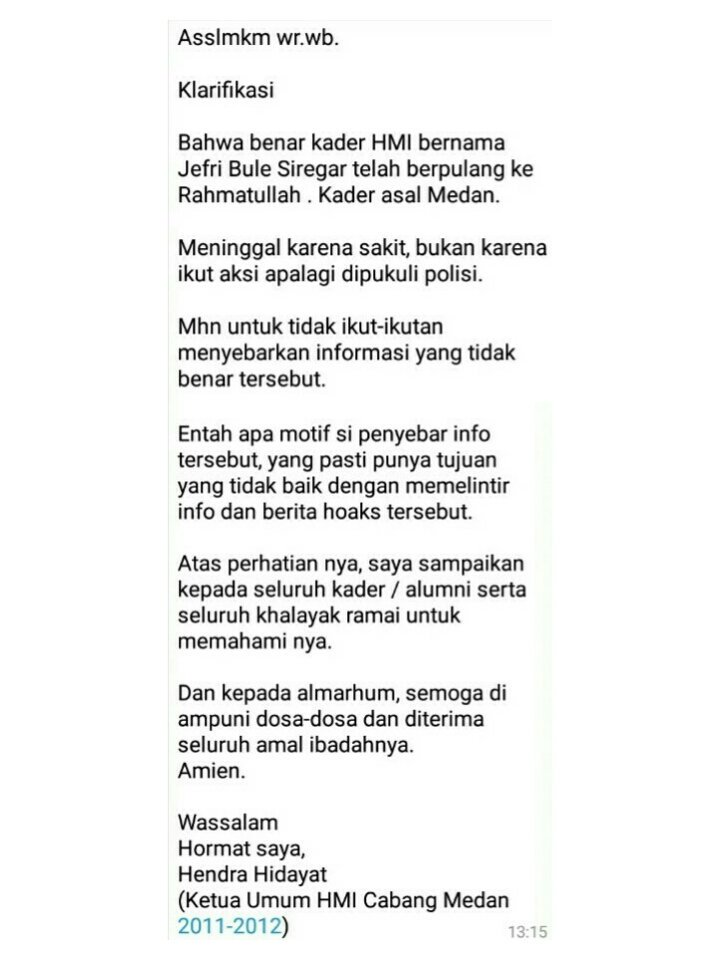 Asslmkm wr.wb.

Klarifikasi

Bahwa benar kader HMI bernama Jefri Bule Siregar telah berpulang ke Rahmatullah . Kader asal Medan.

Meninggal karena sakit, bukan karena ikut aksi apalagi dipukuli polisi.

Mhn untuk tidak ikut-ikutan menyebarkan informasi yang tidak benar tersebut.

Entah apa motif si penyebar info tersebut, yang pasti punya tujuan yang tidak baik dengan memelintir info dan berita hoaks tersebut.

Atas perhatian nya, saya sampaikan kepada seluruh kader / alumni serta seluruh khalayak ramai untuk memahami nya.

Dan kepada almarhum, semoga di ampuni dosa-dosa dan diterima seluruh amal ibadahnya.
Amien.

Wassalam
Hormat saya,
Hendra Hidayat
(Ketua Umum HMI Cabang Medan 2011-2012)
13:15